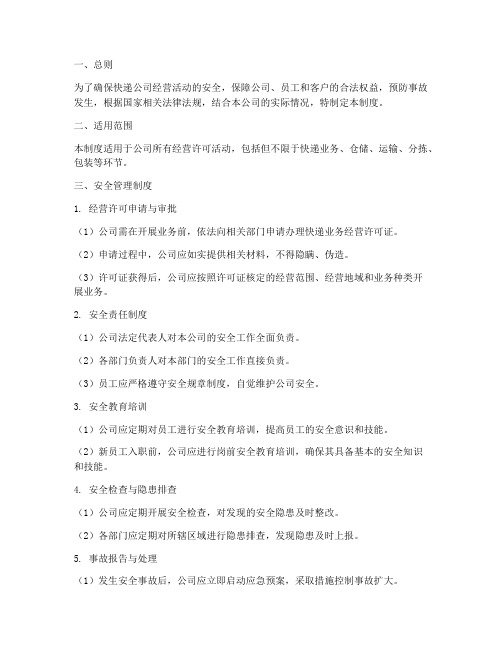 一、总则

为了确保快递公司经营活动的安全，保障公司、员工和客户的合法权益，预防事故发生，根据国家相关法律法规，结合本公司的实际情况，特制定本制度。

二、适用范围

本制度适用于公司所有经营许可活动，包括但不限于快递业务、仓储、运输、分拣、包装等环节。

三、安全管理制度

1. 经营许可申请与审批

（1）公司需在开展业务前，依法向相关部门申请办理快递业务经营许可证。

（2）申请过程中，公司应如实提供相关材料，不得隐瞒、伪造。

（3）许可证获得后，公司应按照许可证核定的经营范围、经营地域和业务种类开展业务。

2. 安全责任制度

（1）公司法定代表人对本公司的安全工作全面负责。

（2）各部门负责人对本部门的安全工作直接负责。

（3）员工应严格遵守安全规章制度，自觉维护公司安全。

3. 安全教育培训

（1）公司应定期对员工进行安全教育培训，提高员工的安全意识和技能。

（2）新员工入职前，公司应进行岗前安全教育培训，确保其具备基本的安全知识和技能。

4. 安全检查与隐患排查

（1）公司应定期开展安全检查，对发现的安全隐患及时整改。

（2）各部门应定期对所辖区域进行隐患排查，发现隐患及时上报。

5. 事故报告与处理

（1）发生安全事故后，公司应立即启动应急预案，采取措施控制事故扩大。